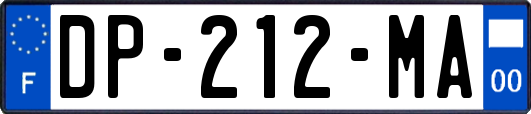 F

DP-212-MA

00